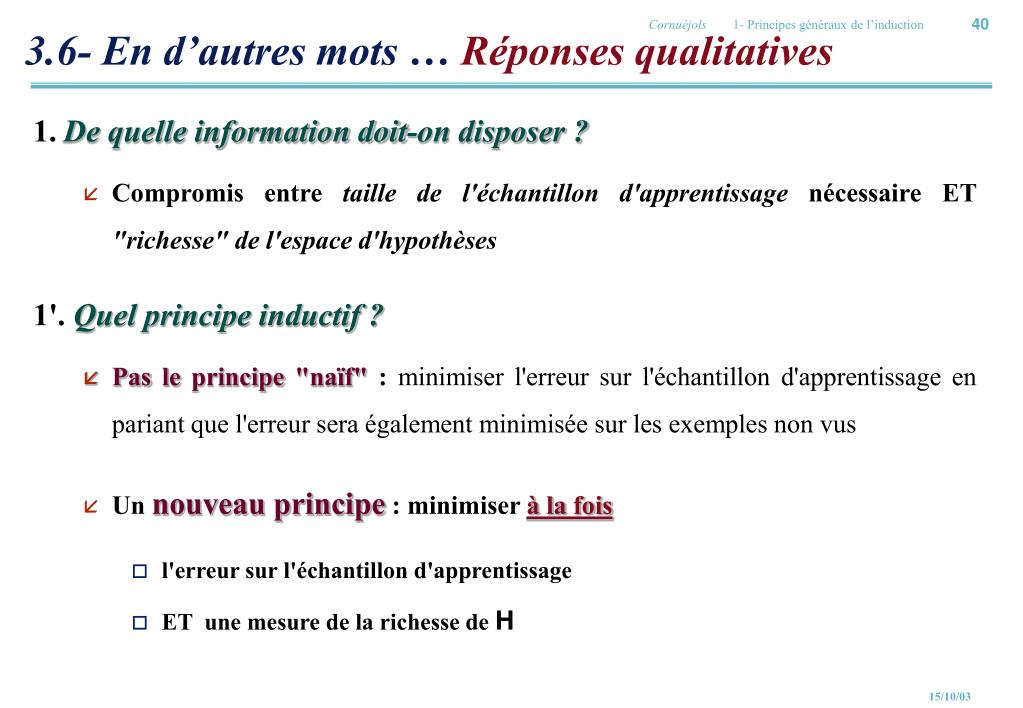 Cornuéjols 1- Principes généraux de l'induction 40

3.6- En d'autres mots … Réponses qualitatives

1. De quelle information doit-on disposer ?

Compromis entre taille de l'échantillon d'apprentissage nécessaire ET "richesse" de l'espace d'hypothèses

1'. Quel principe inductif ?

Pas le principe "naïf" : minimiser l'erreur sur l'échantillon d'apprentissage en pariant que l'erreur sera également minimisée sur les exemples non vus

Un nouveau principe : minimiser à la fois

l'erreur sur l'échantillon d'apprentissage

ET une mesure de la richesse de H

15/10/03